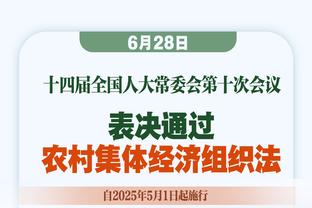 6月28日

十四届全国人大常委会第十次会议

表决通过
农村集体经济组织法

自2025年5月1日起施行